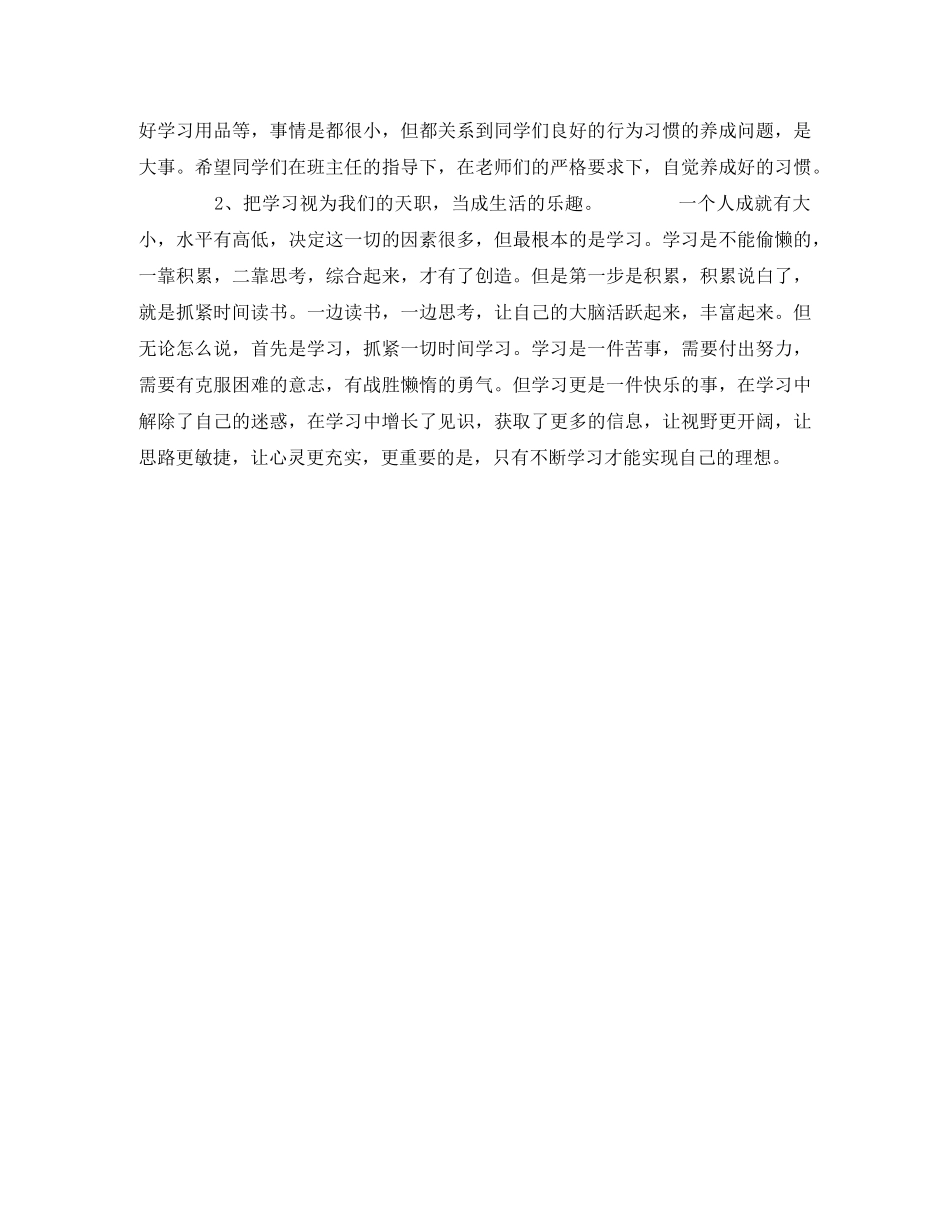 好学习用品等，事情是都很小，但都关系到同学们良好的行为习惯的养成问题，是大事。希望同学们在班主任的指导下，在老师们的严格要求下，自觉养成好的习惯。

2、把学习视为我们的天职，当成生活的乐趣。　　一个人成就有大小，水平有高低，决定这一切的因素很多，但最根本的是学习。学习是不能偷懒的，一靠积累，二靠思考，综合起来，才有了创造。但是第一步是积累，积累说白了，就是抓紧时间读书。一边读书，一边思考，让自己的大脑活跃起来，丰富起来。但无论怎么说，首先是学习，抓紧一切时间学习。学习是一件苦事，需要付出努力，需要有克服困难的意志，有战胜懒惰的勇气。但学习更是一件快乐的事，在学习中解除了自己的迷惑，在学习中增长了见识，获取了更多的信息，让视野更开阔，让思路更敏捷，让心灵更充实，更重要的是，只有不断学习才能实现自己的理想。